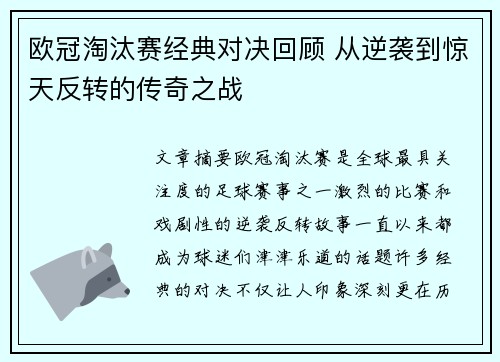 欧冠淘汰赛经典对决回顾 从逆袭到惊天反转的传奇之战

文章摘要欧冠淘汰赛是全球最具关注度的足球赛事之一激烈的比赛和戏剧性的逆袭反转故事一直以来都成为球迷们津津乐道的话题许多经典的对决不仅让人印象深刻更在历